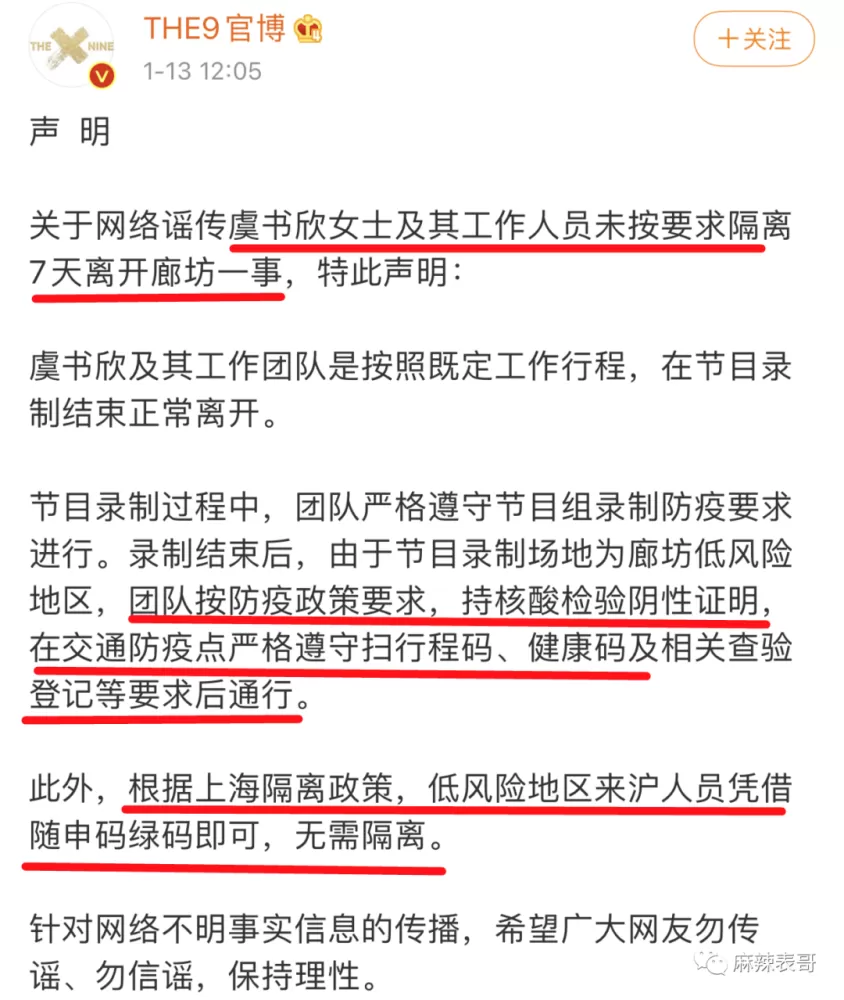 THE NINE

THE9官博
1-13 12:05

+关注

声 明

关于网络谣传虞书欣女士及其工作人员未按要求隔离7天离开廊坊一事，特此声明：

虞书欣及其工作团队是按照既定工作行程，在节目录制结束正常离开。

节目录制过程中，团队严格遵守节目组录制防疫要求进行。录制结束后，由于节目录制场地为廊坊低风险地区，团队按防疫政策要求，持核酸检验阴性证明，在交通防疫点严格遵守扫行程码、健康码及相关查验登记等要求后通行。

此外，根据上海隔离政策，低风险地区来沪人员凭借随申码绿码即可，无需隔离。

针对网络不明事实信息的传播，希望广大网友勿传谣、勿信谣，保持理性。

麻辣表哥